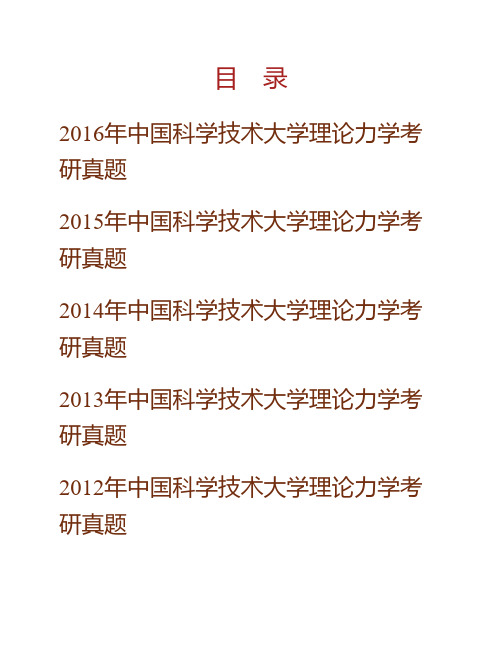 目　录

2016年中国科学技术大学理论力学考研真题

2015年中国科学技术大学理论力学考研真题

2014年中国科学技术大学理论力学考研真题

2013年中国科学技术大学理论力学考研真题

2012年中国科学技术大学理论力学考研真题